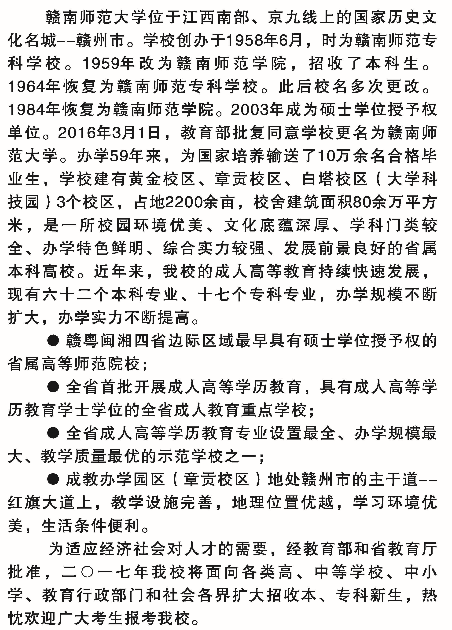 赣南师范大学位于江西南部、京九线上的国家历史文化名城--赣州市。学校创办于1958年6月，时为赣南师范专科学校。1959年改为赣南师范学院，招收了本科生。1964年恢复为赣南师范专科学校。此后校名多次更改。1984年恢复为赣南师范学院。2003年成为硕士学位授予权单位。2016年3月1日，教育部批复同意学校更名为赣南师范大学。办学59年来，为国家培养输送了10万余名合格毕业生，学校建有黄金校区、章贡校区、白塔校区（大学科技园）3个校区，占地2200余亩，校舍建筑面积80余万平方米，是一所校园环境优美、文化底蕴深厚、学科门类较全、办学特色鲜明、综合实力较强、发展前景良好的省属本科高校。近年来，我校的成人高等教育持续快速发展，现有六十二个本科专业、十七个专科专业，办学规模不断扩大，办学实力不断提高。

● 赣粤闽湘四省边际区域最早具有硕士学位授予权的省属高等师范院校；

● 全省首批开展成人高等学历教育，具有成人高等学历教育学士学位的全省成人教育重点学校；

● 全省成人高等学历教育专业设置最全、办学规模最大、教学质量最优的示范学校之一；

● 成教办学园区（章贡校区）地处赣州市的主干道--红旗大道上，教学设施完善，地理位置优越，学习环境优美，生活条件便利。

为适应经济社会对人才的需要，经教育部和省教育厅批准，二〇一七年我校将面向各类高、中等学校、中小学、教育行政部门和社会各界扩大招收本、专科新生，热忱欢迎广大考生报考我校。